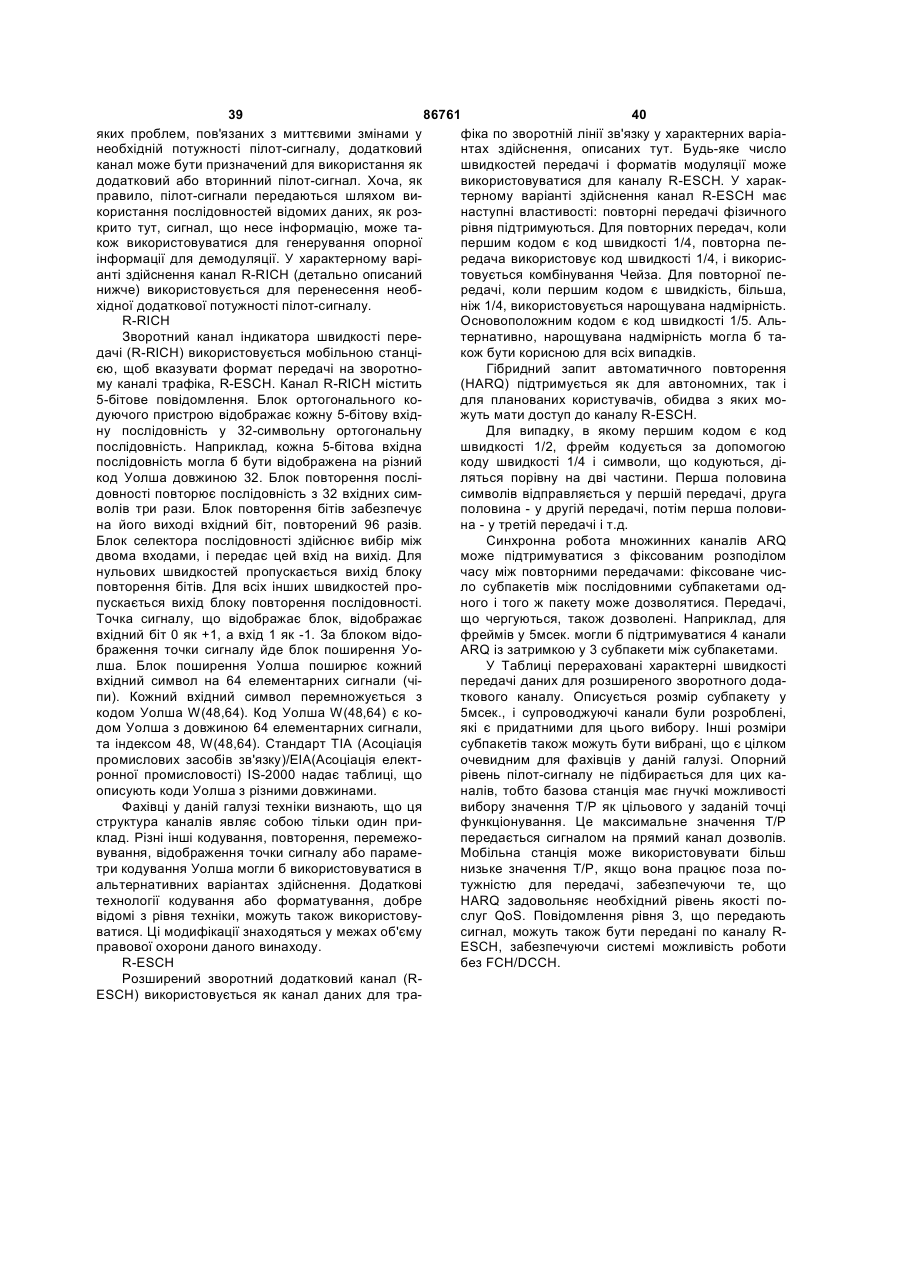 39 86761 40

яких проблем, пов'язаних з миттєвими змінами у необхідній потужності пілот-сигналу, додатковий канал може бути призначений для використання як додатковий або вторинний пілот-сигнал. Хоча, як правило, пілот-сигнали передаються шляхом використання послідовностей відомих даних, як розкрито тут, сигнал, що несе інформацію, може також використовуватися для генерування опорної інформації для демодуляції. У характерному варіанті здійснення канал R-RICH (детально описаний нижче) використовується для перенесення необхідної додаткової потужності пілот-сигналу.

R-RICH

Зворотний канал індикатора швидкості передачі (R-RICH) використовується мобільною станцією, щоб вказувати формат передачі на зворотному каналі трафіка, R-ESCH. Канал R-RICH містить 5-бітове повідомлення. Блок ортогонального кодуючого пристрою відображає кожну 5-бітову вхідну послідовність у 32-символьну ортогональну послідовність. Наприклад, кожна 5-бітова вхідна послідовність могла б бути відображена на різний код Уолша довжиною 32. Блок повторення послідовності повторює послідовність з 32 вхідних символів три рази. Блок повторення бітів забезпечує на його виході вхідний біт, повторений 96 разів. Блок селектора послідовності здійснює вибір між двома входами, і передає цей вхід на вихід. Для нульових швидкостей пропускається вихід блоку повторення бітів. Для всіх інших швидкостей пропускається вихід блоку повторення послідовності. Точка сигналу, що відображає блок, відображає вхідний біт 0 як +1, а вхід 1 як -1. За блоком відображення точки сигналу йде блок поширення Уолша. Блок поширення Уолша поширює кожний вхідний символ на 64 елементарних сигнали (чіпи). Кожний вхідний символ перемножується з кодом Уолша W(48,64). Код Уолша W(48,64) є кодом Уолша з довжиною 64 елементарних сигнали, та індексом 48, W(48,64). Стандарт TIA (Асоціація промислових засобів зв'язку)/EIA(Асоціація електронної промисловості) IS-2000 надає таблиці, що описують коди Уолша з різними довжинами.

Фахівці у даній галузі техніки визнають, що ця структура каналів являє собою тільки один приклад. Різні інші кодування, повторення, перемежовування, відображення точки сигналу або параметри кодування Уолша могли б використовуватися в альтернативних варіантах здійснення. Додаткові технології кодування або форматування, добре відомі з рівня техніки, можуть також використовуватися. Ці модифікації знаходяться у межах об'єму правової охорони даного винаходу.

R-ESCH

Розширений зворотний додатковий канал (R-ESCH) використовується як канал даних для трафіка по зворотній лінії зв'язку у характерних варіантах здійснення, описаних тут. Будь-яке число швидкостей передачі і форматів модуляції може використовуватися для каналу R-ESCH. У характерному варіанті здійснення канал R-ESCH має наступні властивості: повторні передачі фізичного рівня підтримуються. Для повторних передач, коли першим кодом є код швидкості 1/4, повторна передача використовує код швидкості 1/4, і використовується комбінування Чейза. Для повторної передачі, коли першим кодом є швидкість, більша, ніж 1/4, використовується нарощувана надмірність. Основоположним кодом є код швидкості 1/5. Альтернативно, нарощувана надмірність могла б також бути корисною для всіх випадків.

Гібридний запит автоматичного повторення (HARQ) підтримується як для автономних, так і для планованих користувачів, обидва з яких можуть мати доступ до каналу R-ESCH.

Для випадку, в якому першим кодом є код швидкості 1/2, фрейм кодується за допомогою коду швидкості 1/4 і символи, що кодуються, діляться порівну на дві частини. Перша половина символів відправляється у першій передачі, друга половина - у другій передачі, потім перша половина - у третій передачі і т.д.

Синхронна робота множинних каналів ARQ може підтримуватися з фіксованим розподілом часу між повторними передачами: фіксоване число субпакетів між послідовними субпакетами одного і того ж пакету може дозволятися. Передачі, що чергуються, також дозволені. Наприклад, для фреймів у 5мсек. могли б підтримуватися 4 канали ARQ із затримкою у 3 субпакети між субпакетами.

У Таблиці перераховані характерні швидкості передачі даних для розширеного зворотного додаткового каналу. Описується розмір субпакету у 5мсек., і супроводжуючі канали були розроблені, які є придатними для цього вибору. Інші розміри субпакетів також можуть бути вибрані, що є цілком очевидним для фахівців у даній галузі. Опорний рівень пілот-сигналу не підбирається для цих каналів, тобто базова станція має гнучкі можливості вибору значення T/P як цільового у заданій точці функціонування. Це максимальне значення T/P передається сигналом на прямий канал дозволів. Мобільна станція може використовувати більш низьке значення T/P, якщо вона працює поза потужністю для передачі, забезпечуючи те, що HARQ задовольняє необхідний рівень якості послуг QoS. Повідомлення рівня 3, що передають сигнал, можуть також бути передані по каналу R-ESCH, забезпечуючи системі можливість роботи без FCH/DCCH.